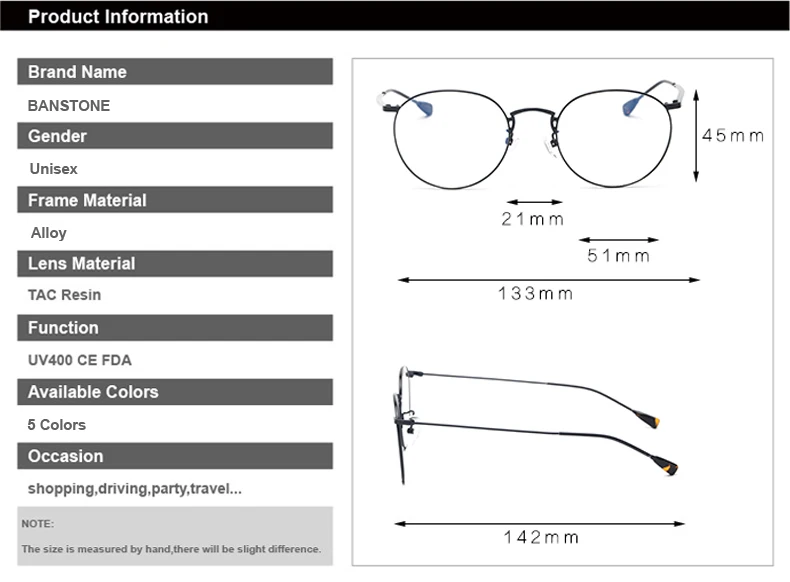 Product Information

Brand Name

BANSTONE

Gender

Unisex

Frame Material

Alloy

Lens Material

TAC Resin

Function

UV400 CE FDA

Available Colors

5 Colors

Occasion

shopping,driving,party,travel...

NOTE:

The size is measured by hand,there will be slight difference.

45mm

21mm

51mm

133mm

142mm